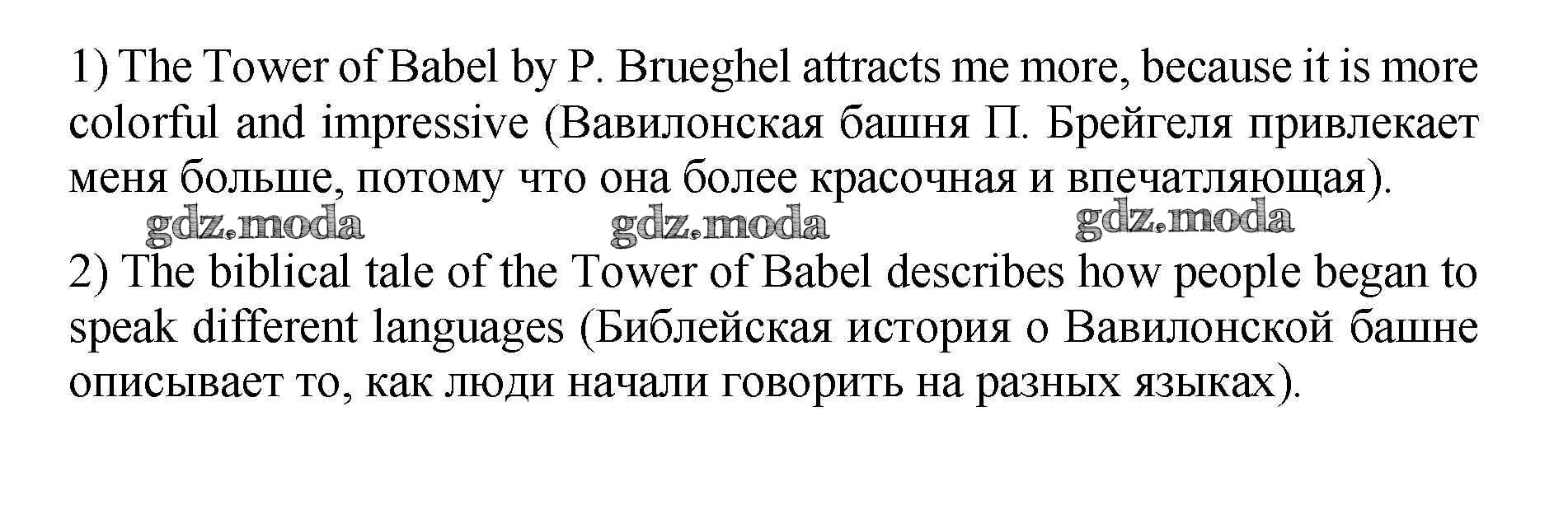 1) The Tower of Babel by P. Brueghel attracts me more, because it is more colorful and impressive (Вавилонская башня П. Брейгеля привлекает меня больше, потому что она более красочная и впечатляющая).

2) The biblical tale of the Tower of Babel describes how people began to speak different languages (Библейская история о Вавилонской башне описывает то, как люди начали говорить на разных языках).

gdz.moda